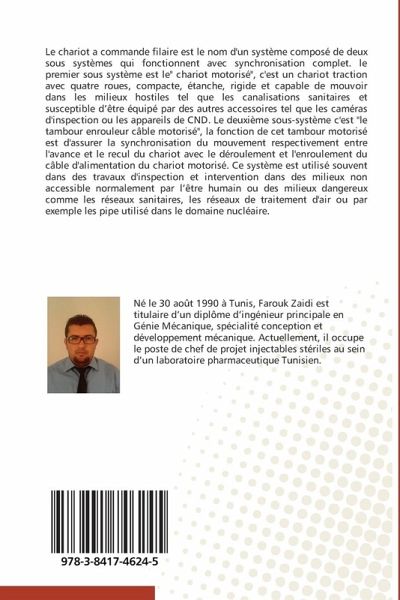 Le chariot a commande filaire est le nom d'un système composé de deux sous systèmes qui fonctionnent avec synchronisation complet. le premier sous système est le" chariot motorisé", c'est un chariot traction avec quatre roues, compacte, étanche, rigide et capable de mouvoir dans les milieux hostiles tel que les canalisations sanitaires et susceptible d'être équipé par des autres accessoires tel que les caméras d'inspection ou les appareils de CND. Le deuxième sous-système c'est "le tambour enrouleur câble motorisé", la fonction de cet tambour motorisé est d'assurer la synchronisation du mouvement respectivement entre l'avance et le recul du chariot avec le déroulement et l'enroulement du câble d'alimentation du chariot motorisé. Ce système est utilisé souvent dans des travaux d'inspection et intervention dans des milieux non accessible normalement par l'être humain ou des milieux dangereux comme les réseaux sanitaires, les réseaux de traitement d'air ou par exemple les pipe utilisé dans le domaine nucléaire.

Né le 30 août 1990 à Tunis, Farouk Zaidi est titulaire d'un diplôme d'ingénieur principale en Génie Mécanique, spécialité conception et développement mécanique. Actuellement, il occupe le poste de chef de projet injectables stériles au sein d'un laboratoire pharmaceutique Tunisien.

978-3-8417-4624-5